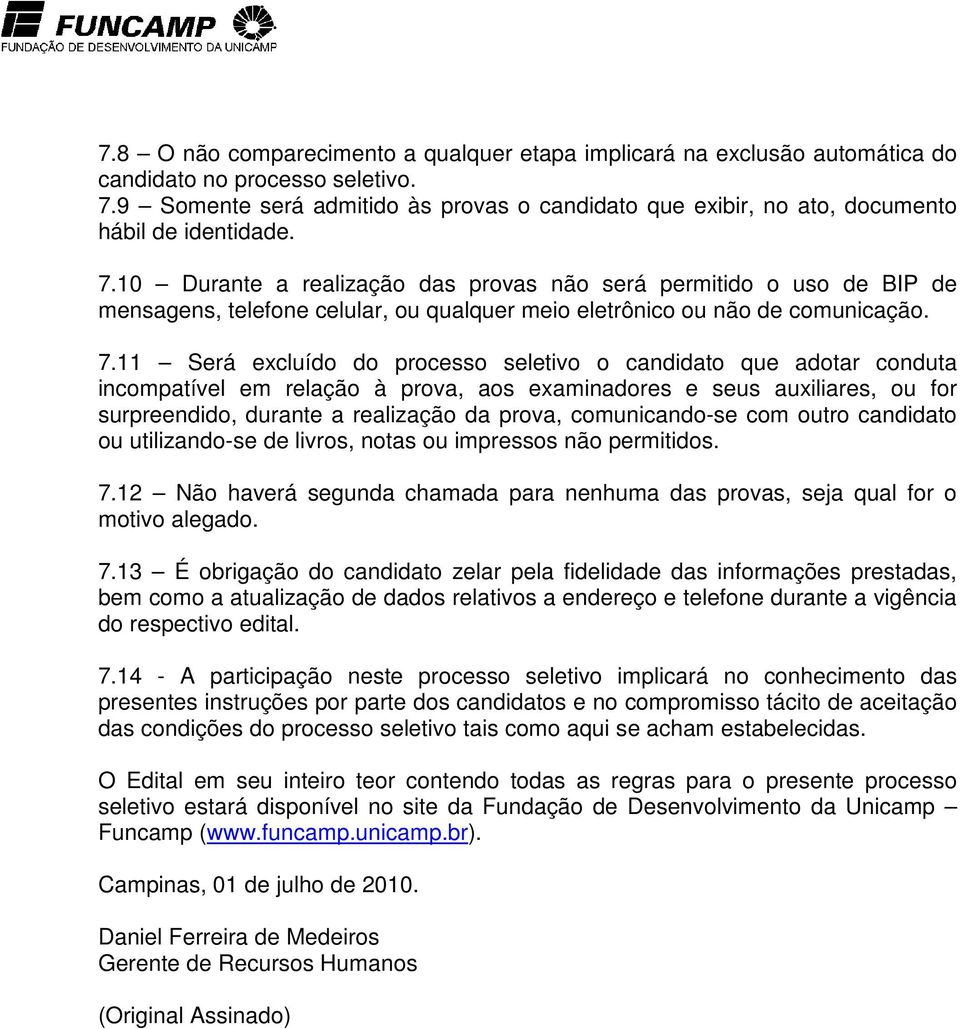 FUNCAMP
FUNDAÇÃO DE DESENVOLVIMENTO DA UNICAMP

7.8 – O não comparecimento a qualquer etapa implicará na exclusão automática do candidato no processo seletivo.
7.9 – Somente será admitido às provas o candidato que exibir, no ato, documento hábil de identidade.

7.10 – Durante a realização das provas não será permitido o uso de BIP de mensagens, telefone celular, ou qualquer meio eletrônico ou não de comunicação.

7.11 – Será excluído do processo seletivo o candidato que adotar conduta incompatível em relação à prova, aos examinadores e seus auxiliares, ou for surpreendido, durante a realização da prova, comunicando-se com outro candidato ou utilizando-se de livros, notas ou impressos não permitidos.

7.12 – Não haverá segunda chamada para nenhuma das provas, seja qual for o motivo alegado.

7.13 – É obrigação do candidato zelar pela fidelidade das informações prestadas, bem como a atualização de dados relativos a endereço e telefone durante a vigência do respectivo edital.

7.14 - A participação neste processo seletivo implicará no conhecimento das presentes instruções por parte dos candidatos e no compromisso tácito de aceitação das condições do processo seletivo tais como aqui se acham estabelecidas.

O Edital em seu inteiro teor contendo todas as regras para o presente processo seletivo estará disponível no site da Fundação de Desenvolvimento da Unicamp – Funcamp (www.funcamp.unicamp.br).

Campinas, 01 de julho de 2010.

Daniel Ferreira de Medeiros
Gerente de Recursos Humanos

(Original Assinado)